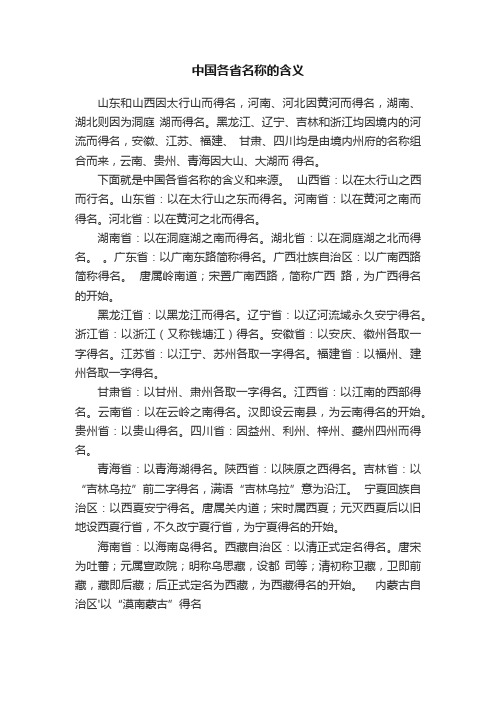 中国各省名称的含义

山东和山西因太行山而得名，河南、河北因黄河而得名，湖南、湖北则因为洞庭 湖而得名。黑龙江、辽宁、吉林和浙江均因境内的河流而得名，安徽、江苏、福建、 甘肃、四川均是由境内州府的名称组合而来，云南、贵州、青海因大山、大湖而 得名。

下面就是中国各省名称的含义和来源。 山西省：以在太行山之西而行名。山东省：以在太行山之东而得名。河南省：以在黄河之南而得名。河北省：以在黄河之北而得名。

湖南省：以在洞庭湖之南而得名。湖北省：以在洞庭湖之北而得名。 。广东省：以广南东路简称得名。广西壮族自治区：以广南西路简称得名。 唐属岭南道；宋置广南西路，简称广西 路，为广西得名的开始。

黑龙江省：以黑龙江而得名。辽宁省：以辽河流域永久安宁得名。浙江省：以浙江（又称钱塘江）得名。安徽省：以安庆、徽州各取一字得名。江苏省：以江宁、苏州各取一字得名。福建省：以福州、建州各取一字得名。

甘肃省：以甘州、肃州各取一字得名。江西省：以江南的西部得名。云南省：以在云岭之南得名。汉即设云南县，为云南得名的开始。贵州省：以贵山得名。四川省：因益州、利州、梓州、夔州四州而得名。

青海省：以青海湖得名。陕西省：以陕原之西得名。吉林省：以“吉林乌拉”前二字得名，满语“吉林乌拉”意为沿江。 宁夏回族自治区：以西夏安宁得名。唐属关内道；宋时属西夏；元灭西夏后以旧地设西夏行省，不久改宁夏行省，为宁夏得名的开始。

海南省：以海南岛得名。西藏自治区：以清正式定名得名。唐宋为吐蕃；元属宣政院；明称乌思藏，设都 司等；清初称卫藏，卫即前藏，藏即后藏；后正式定名为西藏，为西藏得名的开始。 内蒙古自治区'以“漠南蒙古”得名